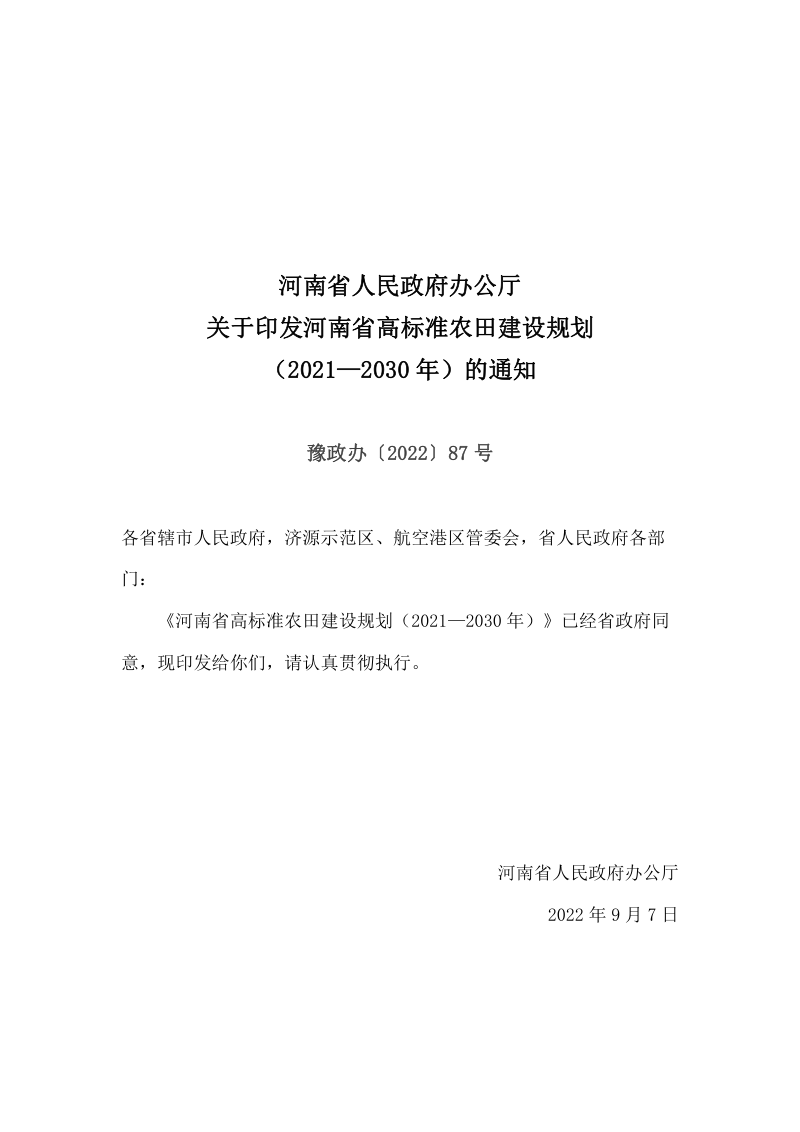 河南省人民政府办公厅
关于印发河南省高标准农田建设规划
（2021—2030年）的通知

豫政办〔2022〕87号

各省辖市人民政府，济源示范区、航空港区管委会，省人民政府各部门：

《河南省高标准农田建设规划（2021—2030年）》已经省政府同意，现印发给你们，请认真贯彻执行。

河南省人民政府办公厅

2022年9月7日